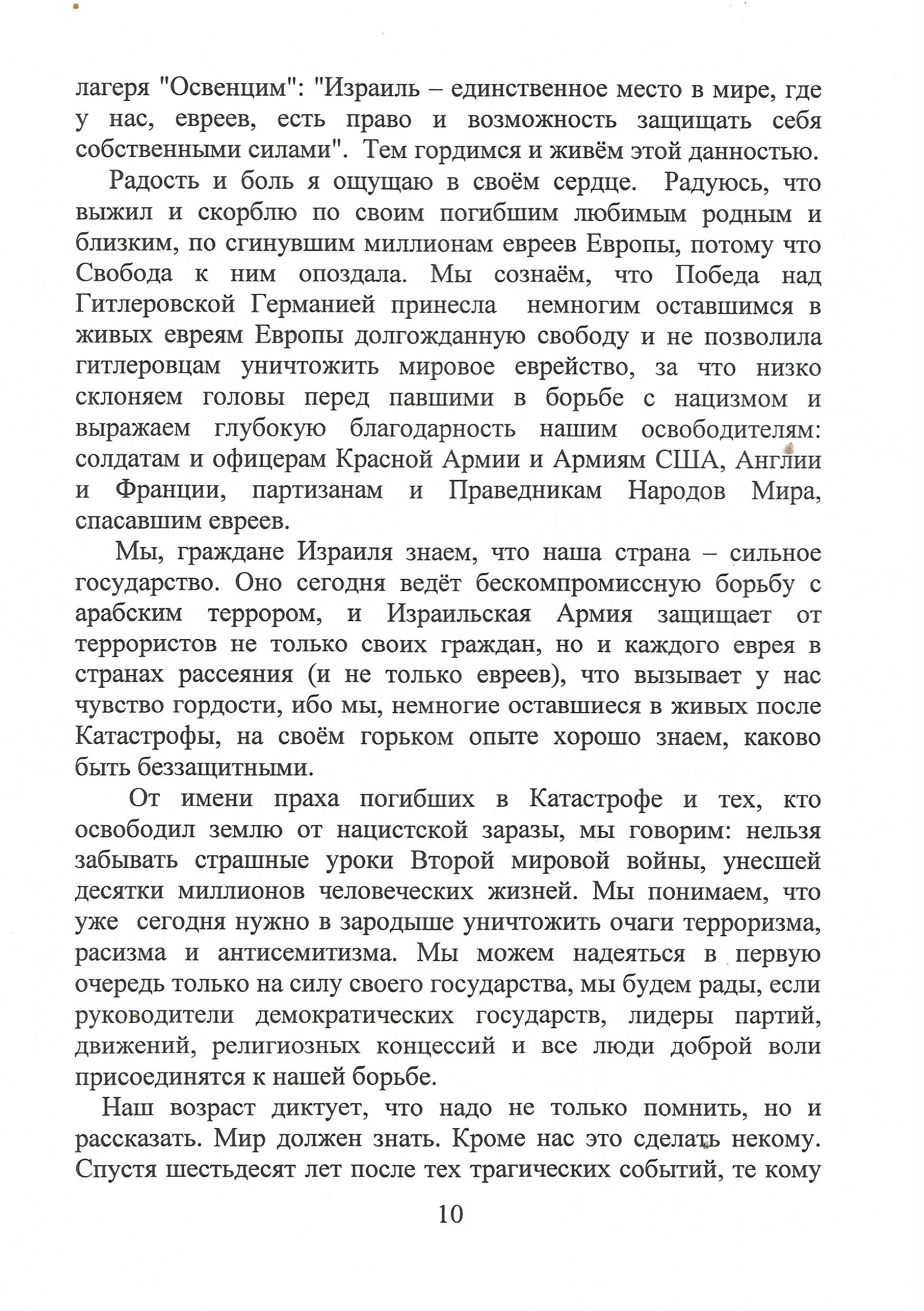 лагеря "Освенцим": "Израиль – единственное место в мире, где у нас, евреев, есть право и возможность защищать себя собственными силами". Тем гордимся и живём этой данностью.

Радость и боль я ощущаю в своём сердце. Радуюсь, что выжил и скорблю по своим погибшим любимым родным и близким, по сгинувшим миллионам евреев Европы, потому что Свобода к ним опоздала. Мы сознаём, что Победа над Гитлеровской Германией принесла немногим оставшимся в живых евреям Европы долгожданную свободу и не позволила гитлеровцам уничтожить мировое еврейство, за что низко склоняем головы перед павшими в борьбе с нацизмом и выражаем глубокую благодарность нашим освободителям: солдатам и офицерам Красной Армии и Армиям США, Англии и Франции, партизанам и Праведникам Народов Мира, спасавшим евреев.

Мы, граждане Израиля знаем, что наша страна – сильное государство. Оно сегодня ведёт бескомпромиссную борьбу с арабским террором, и Израильская Армия защищает от террористов не только своих граждан, но и каждого еврея в странах рассеяния (и не только евреев), что вызывает у нас чувство гордости, ибо мы, немногие оставшиеся в живых после Катастрофы, на своём горьком опыте хорошо знаем, каково быть беззащитными.

От имени праха погибших в Катастрофе и тех, кто освободил землю от нацистской заразы, мы говорим: нельзя забывать страшные уроки Второй мировой войны, унесшей десятки миллионов человеческих жизней. Мы понимаем, что уже сегодня нужно в зародыше уничтожить очаги терроризма, расизма и антисемитизма. Мы можем надеяться в первую очередь только на силу своего государства, мы будем рады, если руководители демократических государств, лидеры партий, движений, религиозных концессий и все люди доброй воли присоединятся к нашей борьбе.

Наш возраст диктует, что надо не только помнить, но и рассказать. Мир должен знать. Кроме нас это сделать некому. Спустя шестьдесят лет после тех трагических событий, те кому

10